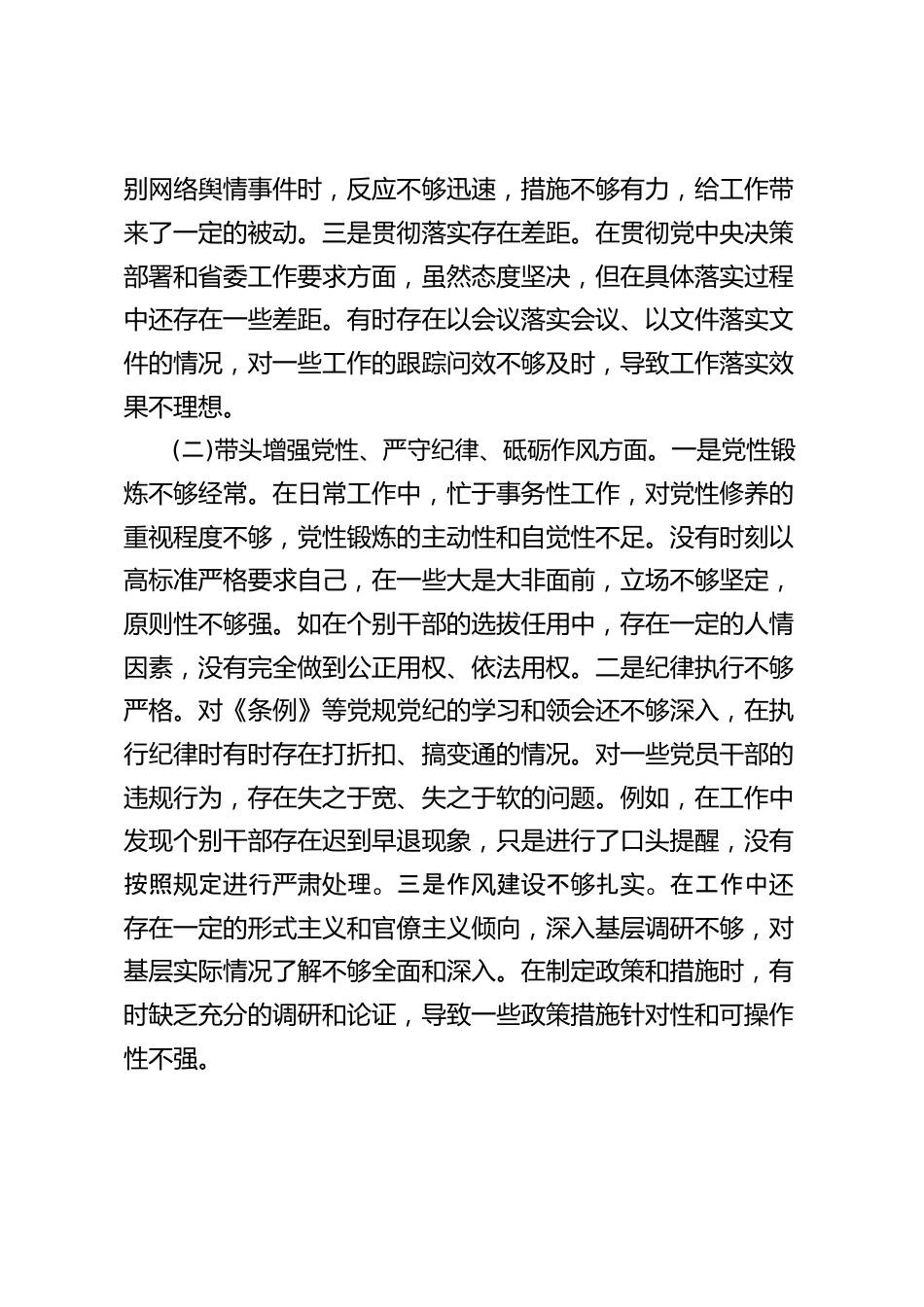 别网络舆情事件时，反应不够迅速，措施不够有力，给工作带来了一定的被动。三是贯彻落实存在差距。在贯彻党中央决策部署和省委工作要求方面，虽然态度坚决，但在具体落实过程中还存在一些差距。有时存在以会议落实会议、以文件落实文件的情况，对一些工作的跟踪问效不够及时，导致工作落实效果不理想。

（二）带头增强党性、严守纪律、砥砺作风方面。一是党性锻炼不够经常。在日常工作中，忙于事务性工作，对党性修养的重视程度不够，党性锻炼的主动性和自觉性不足。没有时刻以高标准严格要求自己，在一些大是大非面前，立场不够坚定，原则性不够强。如在个别干部的选拔任用中，存在一定的人情因素，没有完全做到公正用权、依法用权。二是纪律执行不够严格。对《条例》等党规党纪的学习和领会还不够深入，在执行纪律时有时存在打折扣、搞变通的情况。对一些党员干部的违规行为，存在失之于宽、失之于软的问题。例如，在工作中发现个别干部存在迟到早退现象，只是进行了口头提醒，没有按照规定进行严肃处理。三是作风建设不够扎实。在工作中还存在一定的形式主义和官僚主义倾向，深入基层调研不够，对基层实际情况了解不够全面和深入。在制定政策和措施时，有时缺乏充分的调研和论证，导致一些政策措施针对性和可操作性不强。